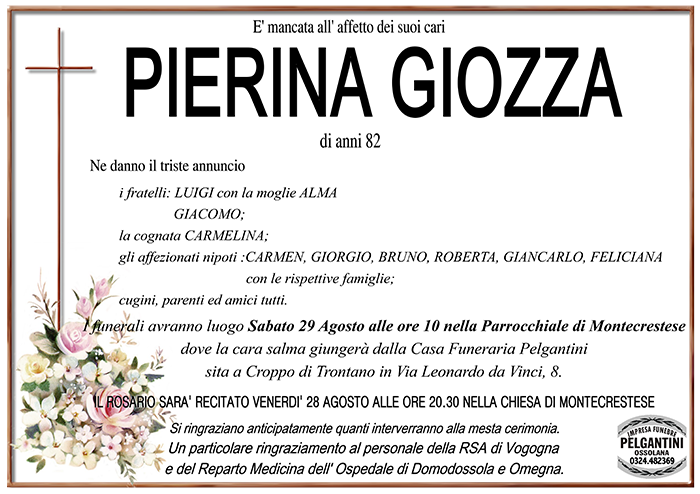 E' mancata all' affetto dei suoi cari

PIERINA GIOZZA

di anni 82

Ne danno il triste annuncio

i fratelli: LUIGI con la moglie ALMA
GIACOMO;
la cognata CARMELINA;
gli affezionati nipoti :CARMEN, GIORGIO, BRUNO, ROBERTA, GIANCARLO, FELICIANA
con le rispettive famiglie;
cugini, parenti ed amici tutti.

I funerali avranno luogo Sabato 29 Agosto alle ore 10 nella Parrocchiale di Montecrestese dove la cara salma giungerà dalla Casa Funeraria Pelgantini sita a Croppo di Trontano in Via Leonardo da Vinci, 8.

IL ROSARIO SARA' RECITATO VENERDI' 28 AGOSTO ALLE ORE 20.30 NELLA CHIESA DI MONTECRESTESE

Si ringraziano anticipatamente quanti interverranno alla mesta cerimonia.
Un particolare ringraziamento al personale della RSA di Vogogna e del Reparto Medicina dell' Ospedale di Domodossola e Omegna.

IMPRESA FUNEBRE
PELGANTINI
OSSOLANA
0324.482369